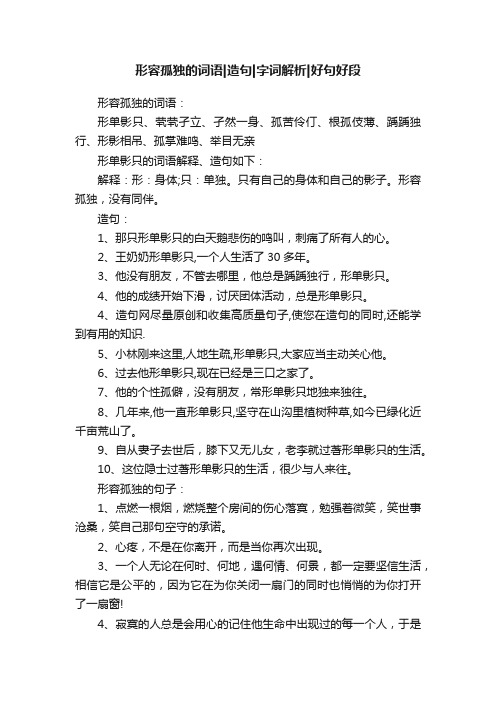 形容孤独的词语|造句|字词解析|好句好段

形容孤独的词语：

形单影只、茕茕孑立、孑然一身、孤苦伶仃、根孤伎薄、踽踽独行、形影相吊、孤掌难鸣、举目无亲

形单影只的词语解释、造句如下：

解释：形：身体;只：单独。只有自己的身体和自己的影子。形容孤独，没有同伴。

造句：

1、那只形单影只的白天鹅悲伤的鸣叫，刺痛了所有人的心。

2、王奶奶形单影只,一个人生活了 30 多年。

3、他没有朋友，不管去哪里，他总是踽踽独行，形单影只。

4、他的成绩开始下滑，讨厌团体活动，总是形单影只。

4、造句网尽量原创和收集高质量句子,使您在造句的同时,还能学到有用的知识.

5、小林刚来这里,人地生疏,形单影只,大家应当主动关心他。

6、过去他形单影只,现在已经是三口之家了。

7、他的个性孤僻，没有朋友，常形单影只地独来独往。

8、几年来,他一直形单影只,坚守在山沟里植树种草,如今已绿化近千亩荒山了。

9、自从妻子去世后，膝下又无儿女，老李就过着形单影只的生活。

10、这位隐士过着形单影只的生活，很少与人来往。

形容孤独的句子：

1、点燃一根烟，燃烧整个房间的伤心落寞，勉强着微笑，笑世事沧桑，笑自己那句空守的承诺。

2、心疼，不是在你离开，而是当你再次出现。

3、一个人无论在何时、何地，遇何情、何景，都一定要坚信生活，相信它是公平的，因为它在为你关闭一扇门的同时也悄悄的为你打开了一扇窗!

4、寂寞的人总是会用心的记住他生命中出现过的每一个人，于是